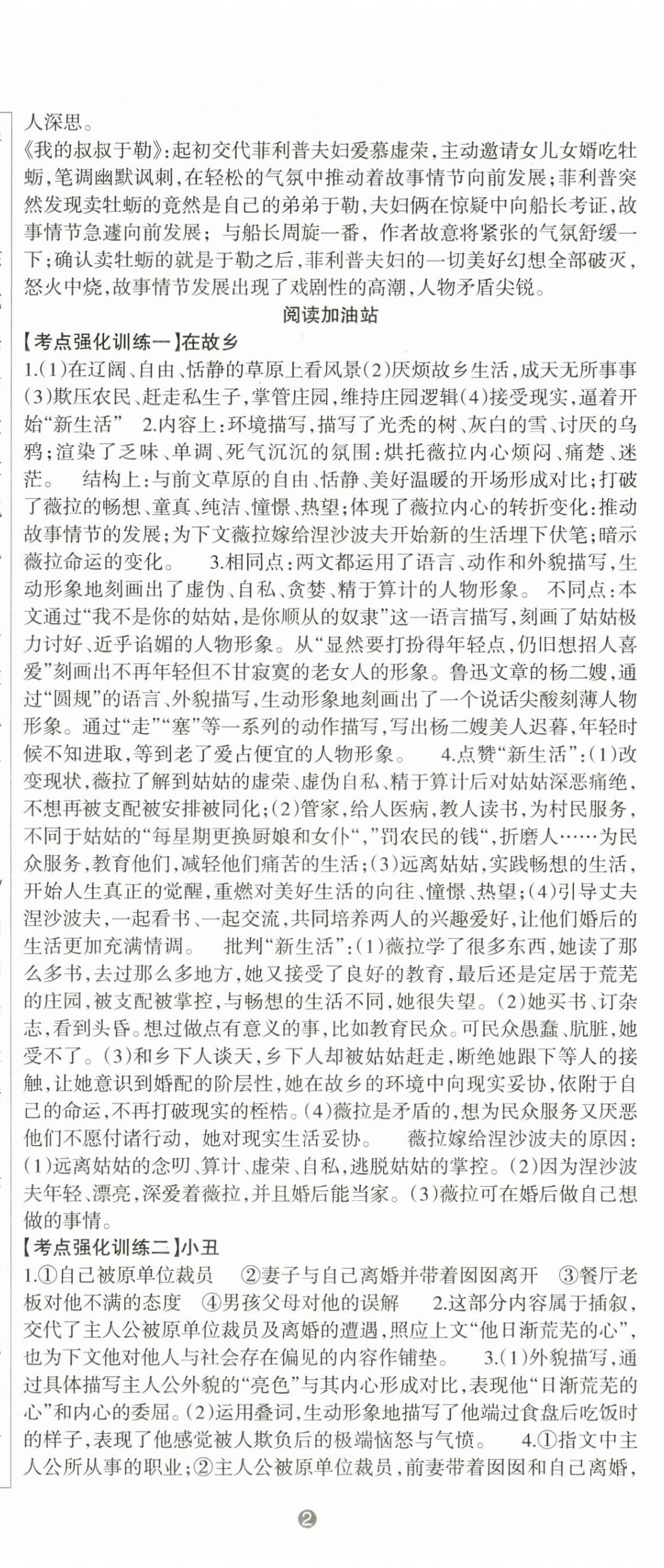 人深思。

《我的叔叔于勒》：起初交代菲利普夫妇爱慕虚荣，主动邀请女儿女婿吃牡蛎，笔调幽默讽刺，在轻松的气氛中推动着故事情节向前发展；菲利普突然发现卖牡蛎的竟然是自己的弟弟于勒，夫妇俩在惊疑中向船长考证，故事情节急遽向前发展；与船长周旋一番，作者故意将紧张的气氛舒缓一下；确认卖牡蛎的就是于勒之后，菲利普夫妇的一切美好幻想全部破灭，怒火中烧，故事情节发展出现了戏剧性的高潮，人物矛盾尖锐。

阅读加油站

【考点强化训练一】在故乡

1.(1)在辽阔、自由、恬静的草原上看风景(2)厌烦故乡生活，成天无所事事(3)欺压农民、赶走私生子，掌管庄园，维持庄园逻辑(4)接受现实，逼着开始“新生活” 2.内容上：环境描写，描写了光秃的树、灰白的雪、讨厌的乌鸦；渲染了乏味、单调、死气沉沉的氛围：烘托薇拉内心烦闷、痛楚、迷茫。 结构上：与前文草原的自由、恬静、美好温暖的开场形成对比；打破了薇拉的畅想、童真、纯洁、憧憬、热望；体现了薇拉内心的转折变化：推动故事情节的发展；为下文薇拉嫁给涅沙波夫开始新的生活埋下伏笔；暗示薇拉命运的变化。 3.相同点：两文都运用了语言、动作和外貌描写，生动形象地刻画出了虚伪、自私、贪婪、精于算计的人物形象。 不同点：本文通过“我不是你的姑姑，是你顺从的奴隶”这一语言描写，刻画了姑姑极力讨好、近乎谄媚的人物形象。从“显然要打扮得年轻点，仍旧想招人喜爱”刻画出不再年轻但不甘寂寞的老女人的形象。鲁迅文章的杨二嫂，通过“圆规”的语言、外貌描写，生动形象地刻画出了一个说话尖酸刻薄人物形象。通过“走”“塞”等一系列的动作描写，写出杨二嫂美人迟暮，年轻时候不知进取，等到老了爱占便宜的人物形象。 4.点赞“新生活”：(1)改变现状，薇拉了解到姑姑的虚荣、虚伪自私、精于算计后对姑姑深恶痛绝，不想再被支配被安排被同化；(2)管家，给人医病，教人读书，为村民服务，不同于姑姑的“每星期更换厨娘和女仆“，”罚农民的钱“，折磨人……为民众服务，教育他们，减轻他们痛苦的生活；(3)远离姑姑，实践畅想的生活，开始人生真正的觉醒，重燃对美好生活的向往、憧憬、热望；(4)引导丈夫涅沙波夫，一起看书、一起交流，共同培养两人的兴趣爱好，让他们婚后的生活更加充满情调。 批判“新生活”：(1)薇拉学了很多东西，她读了那么多书，去过那么多地方，她又接受了良好的教育，最后还是定居于荒芜的庄园，被支配被掌控，与畅想的生活不同，她很失望。(2)她买书、订杂志，看到头昏。想过做点有意义的事，比如教育民众。可民众愚蠢、肮脏，她受不了。(3)和乡下人谈天，乡下人却被姑姑赶走，断绝她跟下等人的接触，让她意识到婚配的阶层性，她在故乡的环境中向现实妥协，依附于自己的命运，不再打破现实的桎梏。(4)薇拉是矛盾的，想为民众服务又厌恶他们不愿付诸行动，她对现实生活妥协。 薇拉嫁给涅沙波夫的原因：(1)远离姑姑的念叨、算计、虚荣、自私，逃脱姑姑的掌控。(2)因为涅沙波夫年轻、漂亮，深爱着薇拉，并且婚后能当家。(3)薇拉可在婚后做自己想做的事情。

【考点强化训练二】小丑

1.①自己被原单位裁员 ②妻子与自己离婚并带着囡囡离开 ③餐厅老板对他不满的态度 ④男孩父母对他的误解 2.这部分内容属于插叙，交代了主人公被原单位裁员及离婚的遭遇，照应上文“他日渐荒芜的心”，也为下文他对他人与社会存在偏见的内容作铺垫。 3.(1)外貌描写，通过具体描写主人公外貌的“亮色”与其内心形成对比，表现他“日渐荒芜的心”和内心的委屈。(2)运用叠词，生动形象地描写了他端过食盘后吃饭时的样子，表现了他感觉被人欺负后的极端恼怒与气愤。 4.①指文中主人公所从事的职业；②主人公被原单位裁员，前妻带着囡囡和自己离婚，

2